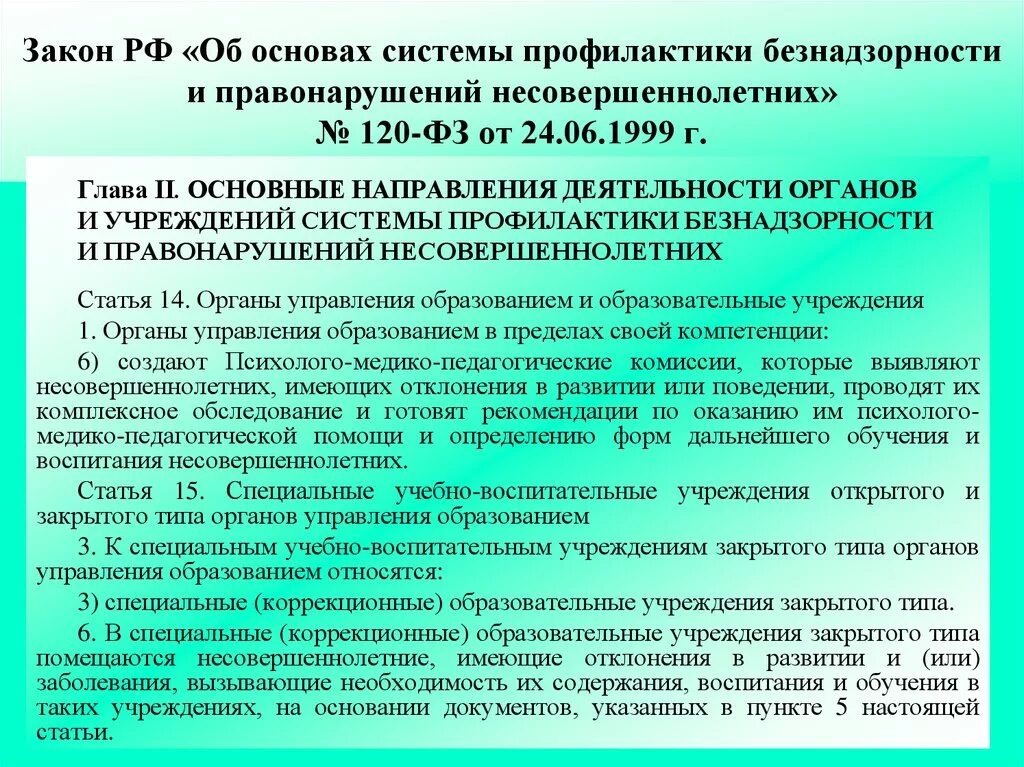 Закон РФ «Об основах системы профилактики безнадзорности и правонарушений несовершеннолетних» № 120-ФЗ от 24.06.1999 г.

Глава II. ОСНОВНЫЕ НАПРАВЛЕНИЯ ДЕЯТЕЛЬНОСТИ ОРГАНОВ И УЧРЕЖДЕНИЙ СИСТЕМЫ ПРОФИЛАКТИКИ БЕЗНАДЗОРНОСТИ И ПРАВОНАРУШЕНИЙ НЕСОВЕРШЕННОЛЕТНИХ

Статья 14. Органы управления образованием и образовательные учреждения

1. Органы управления образованием в пределах своей компетенции:

6) создают Психолого-медико-педагогические комиссии, которые выявляют несовершеннолетних, имеющих отклонения в развитии или поведении, проводят их комплексное обследование и готовят рекомендации по оказанию им психолого-медико-педагогической помощи и определению форм дальнейшего обучения и воспитания несовершеннолетних.

Статья 15. Специальные учебно-воспитательные учреждения открытого и закрытого типа органов управления образованием

3. К специальным учебно-воспитательным учреждениям закрытого типа органов управления образованием относятся:

3) специальные (коррекционные) образовательные учреждения закрытого типа.

6. В специальные (коррекционные) образовательные учреждения закрытого типа помещаются несовершеннолетние, имеющие отклонения в развитии и (или) заболевания, вызывающие необходимость их содержания, воспитания и обучения в таких учреждениях, на основании документов, указанных в пункте 5 настоящей статьи.